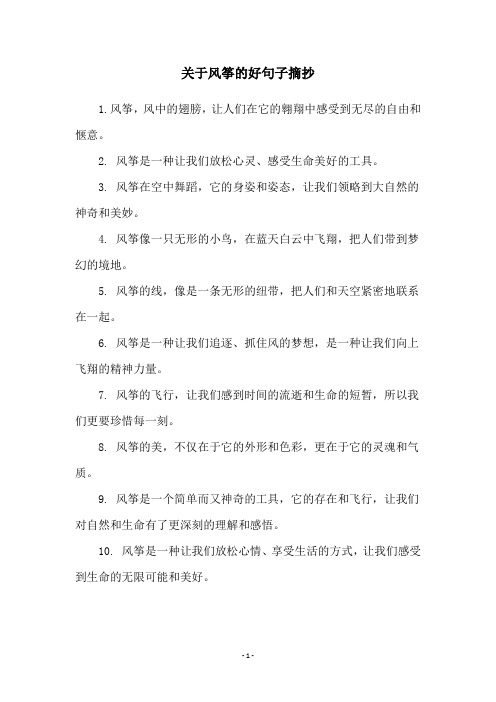 关于风筝的好句子摘抄

1. 风筝，风中的翅膀，让人们在它的翱翔中感受到无尽的自由和惬意。

2. 风筝是一种让我们放松心灵、感受生命美好的工具。

3. 风筝在空中舞蹈，它的身姿和姿态，让我们领略到大自然的神奇和美妙。

4. 风筝像一只无形的小鸟，在蓝天白云中飞翔，把人们带到梦幻的境地。

5. 风筝的线，像是一条无形的纽带，把人们和天空紧密地联系在一起。

6. 风筝是一种让我们追逐、抓住风的梦想，是一种让我们向上飞翔的精神力量。

7. 风筝的飞行，让我们感到时间的流逝和生命的短暂，所以我们更要珍惜每一刻。

8. 风筝的美，不仅在于它的外形和色彩，更在于它的灵魂和气质。

9. 风筝是一个简单而又神奇的工具，它的存在和飞行，让我们对自然和生命有了更深刻的理解和感悟。

10. 风筝是一种让我们放松心情、享受生活的方式，让我们感受到生命的无限可能和美好。

- 1 -